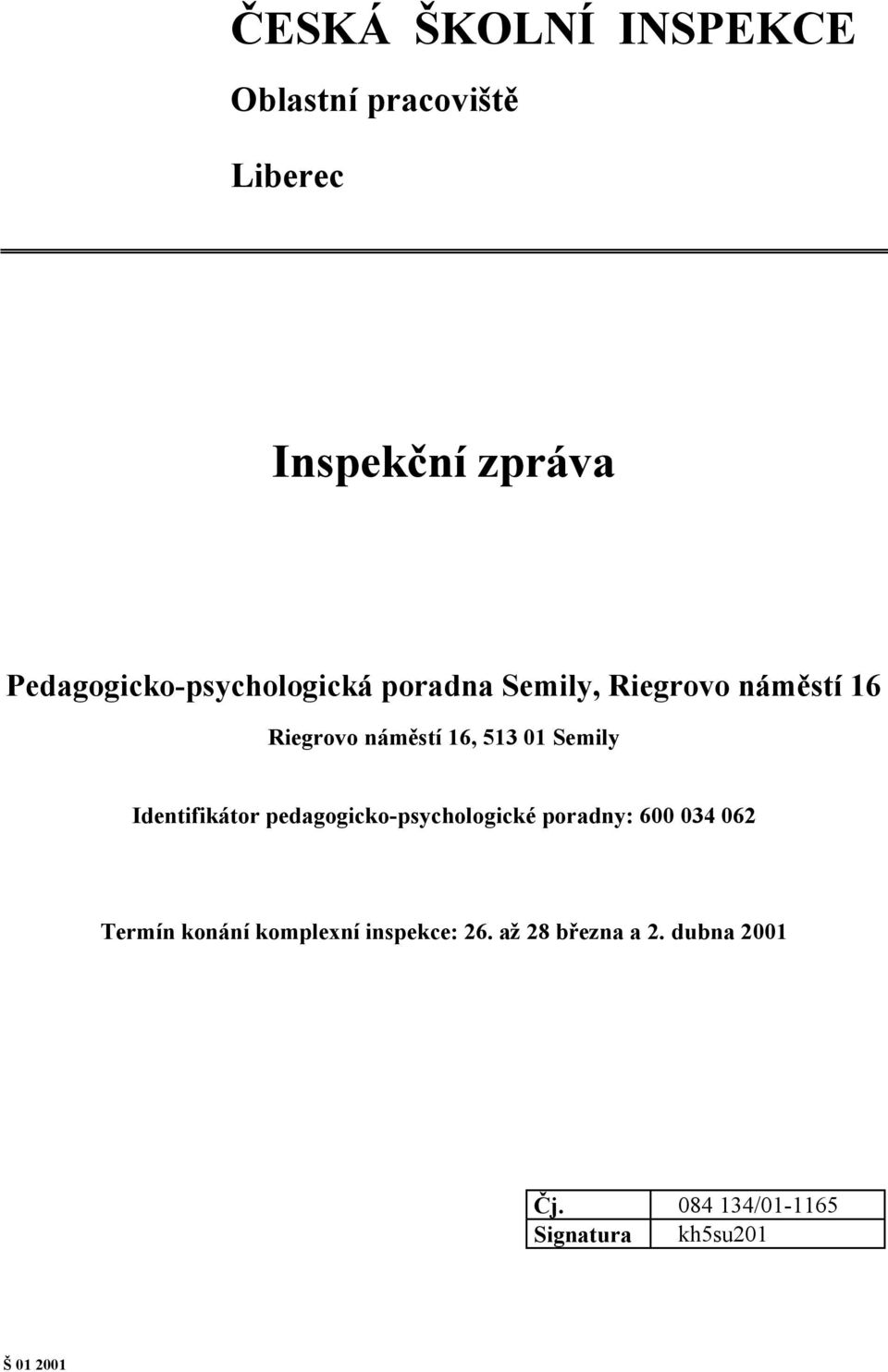 ČESKÁ ŠKOLNÍ INSPEKCE

Oblastní pracoviště

Liberec

Inspekční zpráva

Pedagogicko-psychologická poradna Semily, Riegrovo náměstí 16

Riegrovo náměstí 16, 513 01 Semily

Identifikátor pedagogicko-psychologické poradny: 600 034 062

Termín konání komplexní inspekce: 26. až 28 března a 2. dubna 2001

| Čj. | 084 134/01-1165 |
|---|---|
| Signatura | kh5su201 |

Š 01 2001